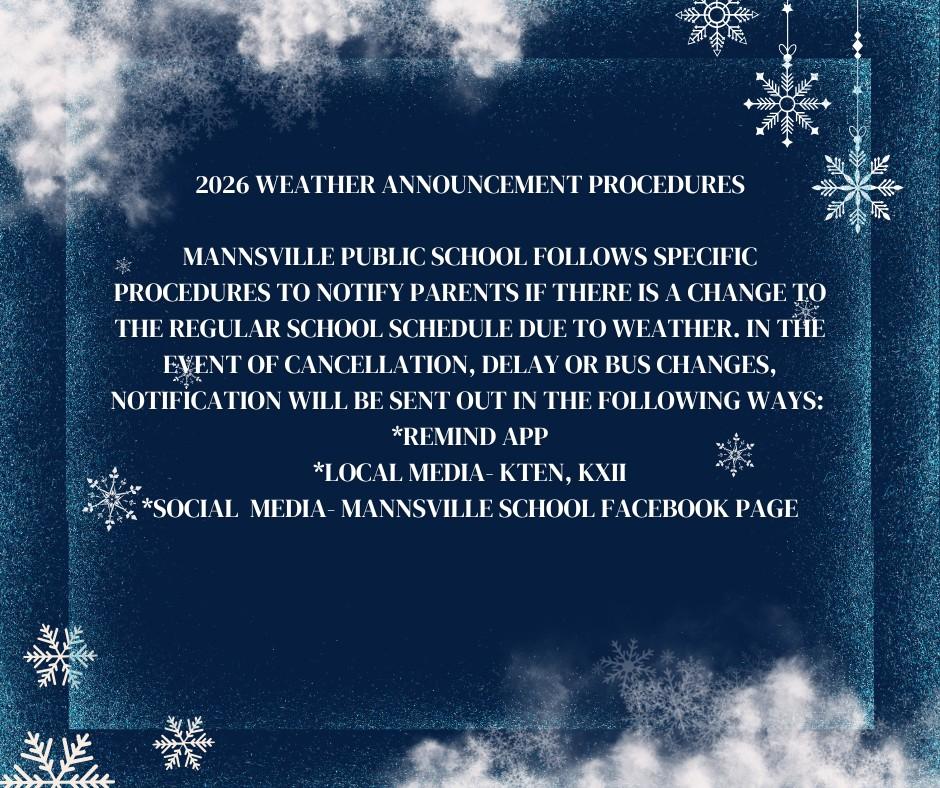 2026 WEATHER ANNOUNCEMENT PROCEDURES

MANNSVILLE PUBLIC SCHOOL FOLLOWS SPECIFIC PROCEDURES TO NOTIFY PARENTS IF THERE IS A CHANGE TO THE REGULAR SCHOOL SCHEDULE DUE TO WEATHER. IN THE EVENT OF CANCELLATION, DELAY OR BUS CHANGES, NOTIFICATION WILL BE SENT OUT IN THE FOLLOWING WAYS:
*REMIND APP
*LOCAL MEDIA- KTEN, KXII
*SOCIAL MEDIA- MANNSVILLE SCHOOL FACEBOOK PAGE